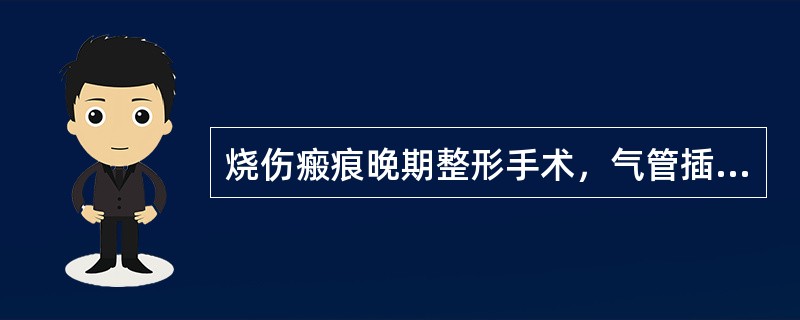 烧伤瘢痕晚期整形手术，气管插...